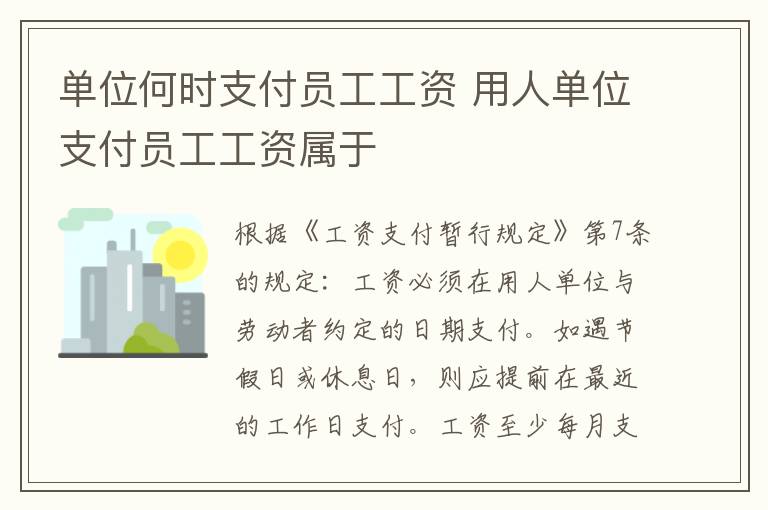 单位何时支付员工工资 用人单位支付员工工资属于

根据《工资支付暂行规定》第7条的规定：工资必须在用人单位与劳动者约定的日期支付。如遇节假日或休息日，则应提前在最近的工作日支付。工资至少每月支